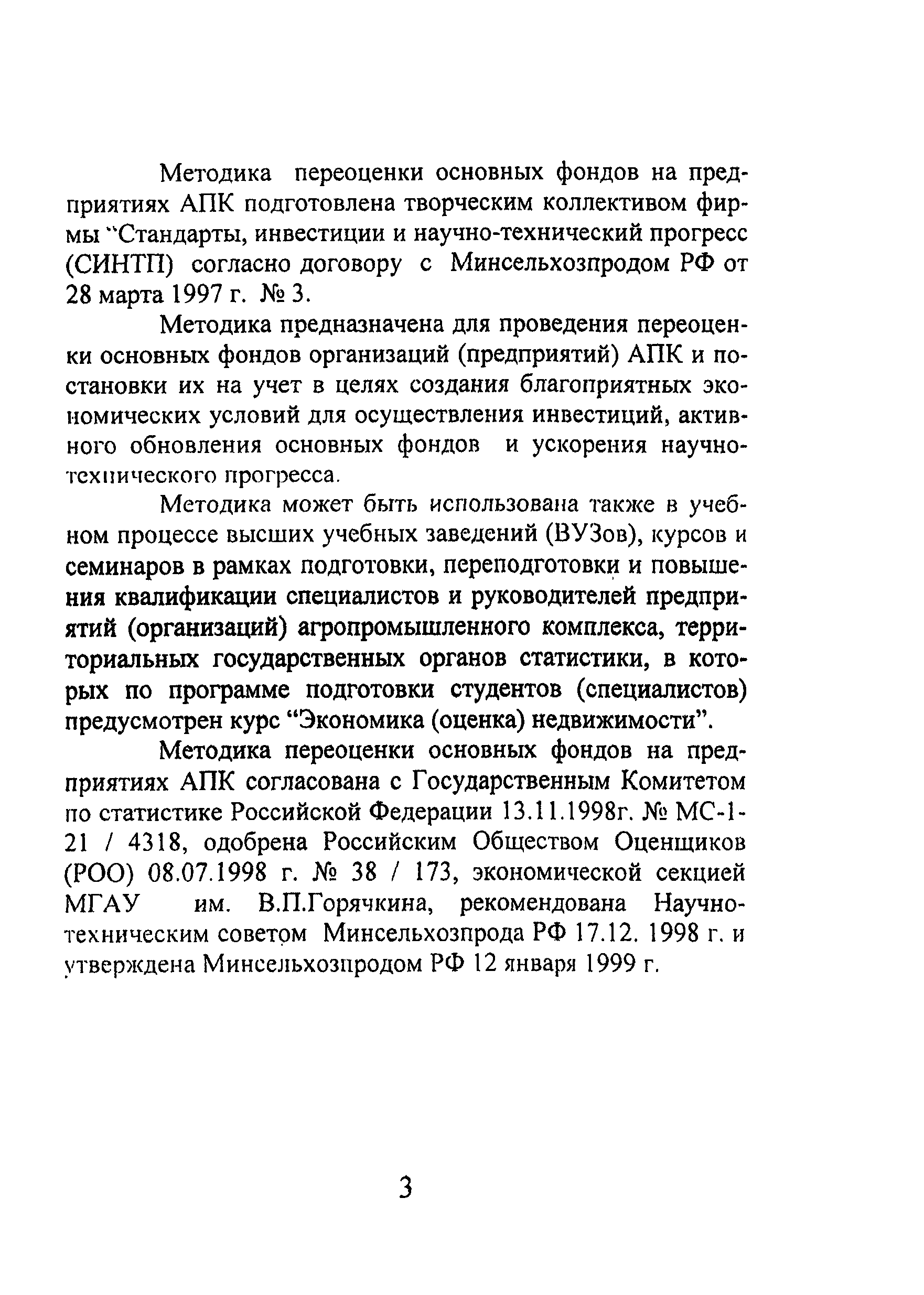 Методика переоценки основных фондов на предприятиях АПК подготовлена творческим коллективом фирмы "Стандарты, инвестиции и научно-технический прогресс (СИНТП) согласно договору с Минсельхозпродом РФ от 28 марта 1997 г. № 3.

Методика предназначена для проведения переоценки основных фондов организаций (предприятий) АПК и постановки их на учет в целях создания благоприятных экономических условий для осуществления инвестиций, активного обновления основных фондов и ускорения научно-технического прогресса.

Методика может быть использована также в учебном процессе высших учебных заведений (ВУЗов), курсов и семинаров в рамках подготовки, переподготовки и повышения квалификации специалистов и руководителей предприятий (организаций) агропромышленного комплекса, территориальных государственных органов статистики, в которых по программе подготовки студентов (специалистов) предусмотрен курс "Экономика (оценка) недвижимости".

Методика переоценки основных фондов на предприятиях АПК согласована с Государственным Комитетом по статистике Российской Федерации 13.11.1998г. № МС-1-21 / 4318, одобрена Российским Обществом Оценщиков (РОО) 08.07.1998 г. № 38 / 173, экономической секцией МГАУ им. В.П.Горячкина, рекомендована Научно-техническим советом Минсельхозпрода РФ 17.12. 1998 г. и утверждена Минсельхозпродом РФ 12 января 1999 г.

3